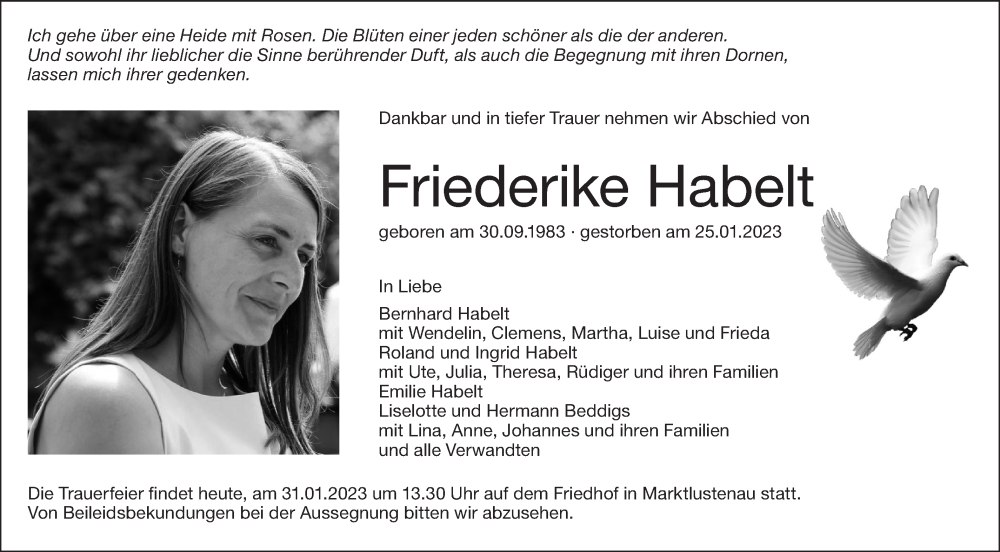 Ich gehe über eine Heide mit Rosen. Die Blüten einer jeden schöner als die der anderen. Und sowohl ihr lieblicher die Sinne berührender Duft, als auch die Begegnung mit ihren Dornen, lassen mich ihrer gedenken.

Dankbar und in tiefer Trauer nehmen wir Abschied von

Friederike Habelt

geboren am 30.09.1983 · gestorben am 25.01.2023

In Liebe

Bernhard Habelt
mit Wendelin, Clemens, Martha, Luise und Frieda
Roland und Ingrid Habelt
mit Ute, Julia, Theresa, Rüdiger und ihren Familien
Emilie Habelt
Liselotte und Hermann Beddigs
mit Lina, Anne, Johannes und ihren Familien
und alle Verwandten

Die Trauerfeier findet heute, am 31.01.2023 um 13.30 Uhr auf dem Friedhof in Marktlustenau statt. Von Beileidsbekundungen bei der Aussegnung bitten wir abzusehen.